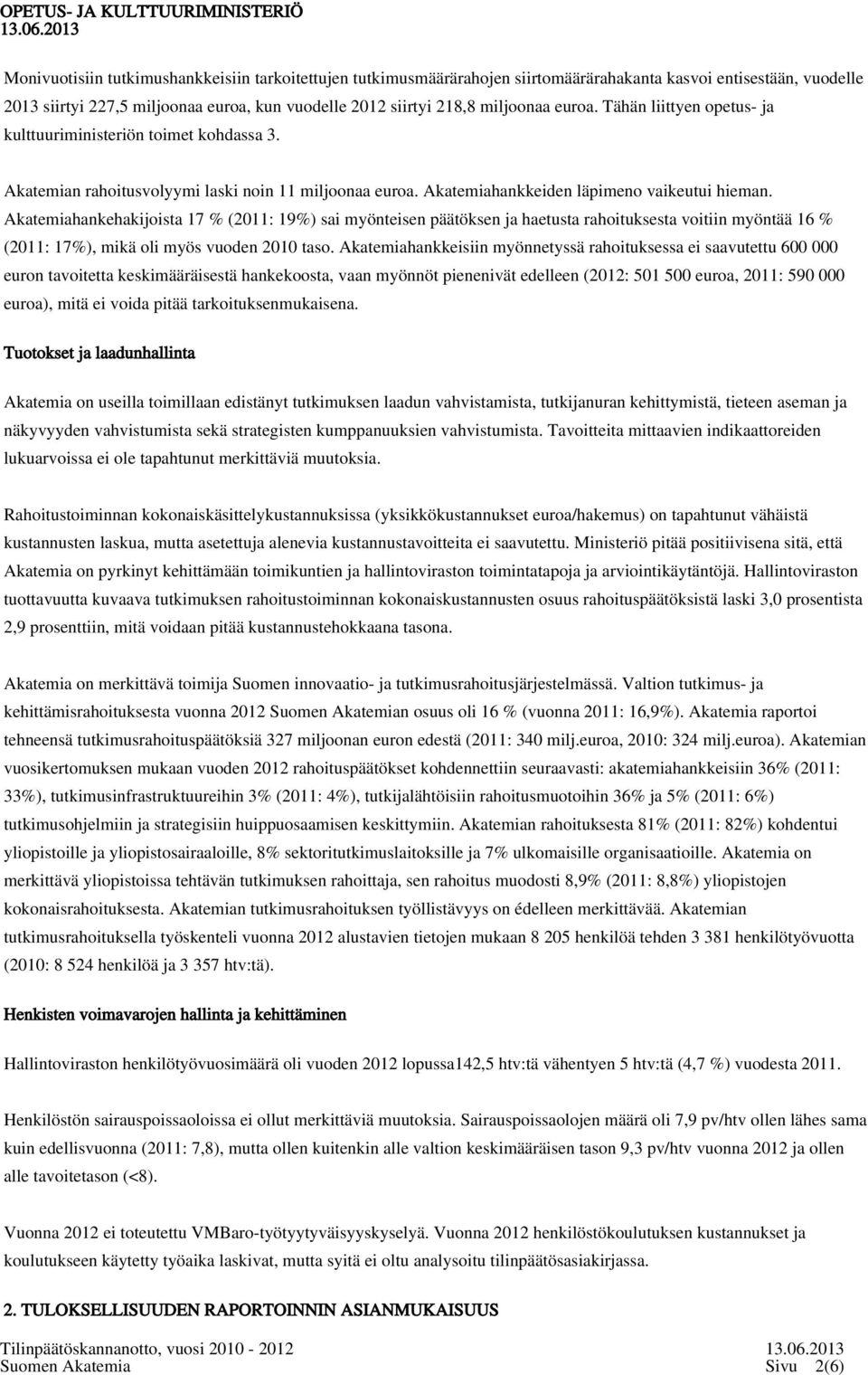 OPETUS- JA KULTTUURIMINISTERIÖ
13.06.2013

Monivuotisiin tutkimushankkeisiin tarkoitettujen tutkimusmäärärahojen siirtomäärärahakanta kasvoi entisestään, vuodelle 2013 siirtyi 227,5 miljoonaa euroa, kun vuodelle 2012 siirtyi 218,8 miljoonaa euroa. Tähän liittyen opetus- ja kulttuuriministeriön toimet kohdassa 3.

Akatemian rahoitusvolyymi laski noin 11 miljoonaa euroa. Akatemiahankkeiden läpimeno vaikeutui hieman. Akatemiahankehakijoista 17 % (2011: 19%) sai myönteisen päätöksen ja haetusta rahoituksesta voitiin myöntää 16 % (2011: 17%), mikä oli myös vuoden 2010 taso. Akatemiahankkeisiin myönnetyssä rahoituksessa ei saavutettu 600 000 euron tavoitetta keskimääräisestä hankekoosta, vaan myönnöt pienenivät edelleen (2012: 501 500 euroa, 2011: 590 000 euroa), mitä ei voida pitää tarkoituksenmukaisena.

Tuotokset ja laadunhallinta

Akatemia on useilla toimillaan edistänyt tutkimuksen laadun vahvistamista, tutkijanuran kehittymistä, tieteen aseman ja näkyvyyden vahvistumista sekä strategisten kumppanuuksien vahvistumista. Tavoitteita mittaavien indikaattoreiden lukuarvoissa ei ole tapahtunut merkittäviä muutoksia.

Rahoitustoiminnan kokonaiskäsittelykustannuksissa (yksikkökustannukset euroa/hakemus) on tapahtunut vähäistä kustannusten laskua, mutta asetettuja alenevia kustannustavoitteita ei saavutettu. Ministeriö pitää positiivisena sitä, että Akatemia on pyrkinyt kehittämään toimikuntien ja hallintoviraston toimintatapoja ja arviointikäytäntöjä. Hallintoviraston tuottavuutta kuvaava tutkimuksen rahoitustoiminnan kokonaiskustannusten osuus rahoituspäätöksistä laski 3,0 prosentista 2,9 prosenttiin, mitä voidaan pitää kustannustehokkaana tasona.

Akatemia on merkittävä toimija Suomen innovaatio- ja tutkimusrahoitusjärjestelmässä. Valtion tutkimus- ja kehittämisrahoituksesta vuonna 2012 Suomen Akatemian osuus oli 16 % (vuonna 2011: 16,9%). Akatemia raportoi tehneensä tutkimusrahoituspäätöksiä 327 miljoonan euron edestä (2011: 340 milj.euroa, 2010: 324 milj.euroa). Akatemian vuosikertomuksen mukaan vuoden 2012 rahoituspäätökset kohdennettiin seuraavasti: akatemiahankkeisiin 36% (2011: 33%), tutkimusinfrastruktuureihin 3% (2011: 4%), tutkijalähtöisiin rahoitusmuotoihin 36% ja 5% (2011: 6%) tutkimusohjelmiin ja strategisiin huippuosaamisen keskittymiin. Akatemian rahoituksesta 81% (2011: 82%) kohdentui yliopistoille ja yliopistosairaaloille, 8% sektoritutkimuslaitoksille ja 7% ulkomaisille organisaatioille. Akatemia on merkittävä yliopistoissa tehtävän tutkimuksen rahoittaja, sen rahoitus muodosti 8,9% (2011: 8,8%) yliopistojen kokonaisrahoituksesta. Akatemian tutkimusrahoituksen työllistävyys on edelleen merkittävää. Akatemian tutkimusrahoituksella työskenteli vuonna 2012 alustavien tietojen mukaan 8 205 henkilöä tehden 3 381 henkilötyövuotta (2010: 8 524 henkilöä ja 3 357 htv:tä).

Henkisten voimavarojen hallinta ja kehittäminen

Hallintoviraston henkilötyövuosimäärä oli vuoden 2012 lopussa142,5 htv:tä vähentyen 5 htv:tä (4,7 %) vuodesta 2011.

Henkilöstön sairauspoissaoloissa ei ollut merkittäviä muutoksia. Sairauspoissaolojen määrä oli 7,9 pv/htv ollen lähes sama kuin edellisvuonna (2011: 7,8), mutta ollen kuitenkin alle valtion keskimääräisen tason 9,3 pv/htv vuonna 2012 ja ollen alle tavoitetason (<8).

Vuonna 2012 ei toteutettu VMBaro-työtyytyväisyyskyselyä. Vuonna 2012 henkilöstökoulutuksen kustannukset ja koulutukseen käytetty työaika laskivat, mutta syitä ei oltu analysoitu tilinpäätösasiakirjassa.

2. TULOKSELLISUUDEN RAPORTOINNIN ASIANMUKAISUUS

Tilinpäätöskannanotto, vuosi 2010 - 2012 13.06.2013
Suomen Akatemia Sivu 2(6)